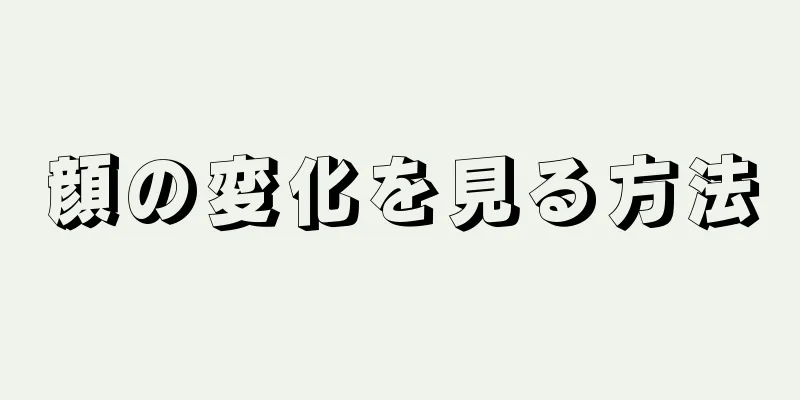 顔の変化を見る方法